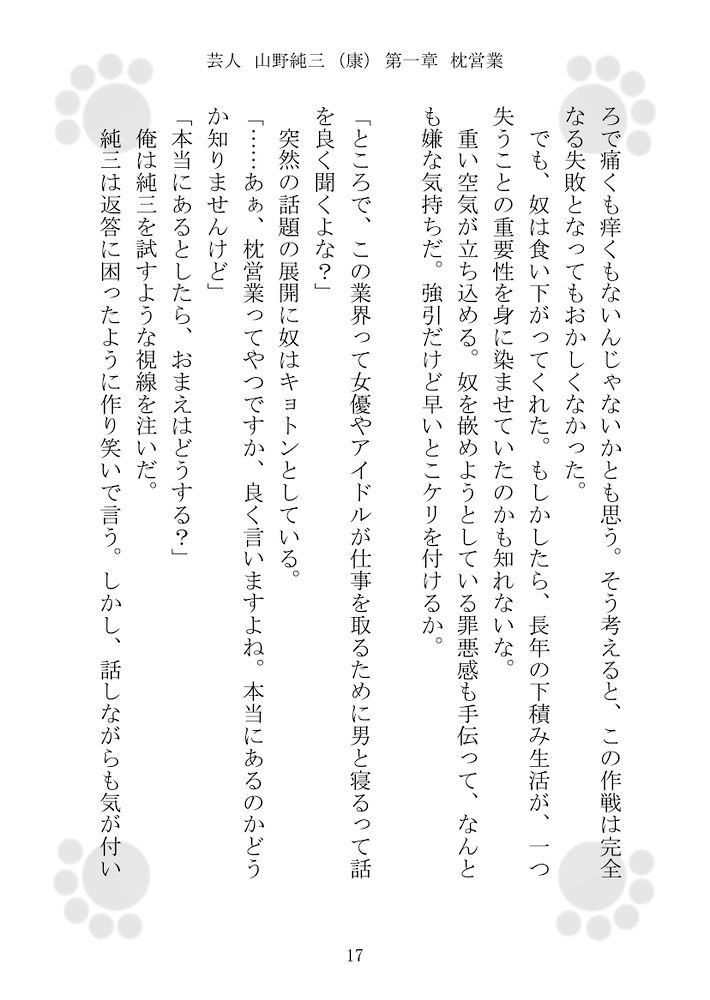 芸人　山野純三（康）　第一章　枕営業

ろで痛くも痒くもないんじゃないかとも思う。そう考えると、この作戦は完全なる失敗となってもおかしくなかった。

でも、奴は食い下がってくれた。もしかしたら、長年の下積み生活が、一つ失うことの重要性を身に染ませていたのかも知れないな。

重い空気が立ち込める。奴を嵌めようとしている罪悪感も手伝って、なんとも嫌な気持ちだ。強引だけど早いとこケリを付けるか。

「ところで、この業界って女優やアイドルが仕事を取るために男と寝るって話を良く聞くよな？」

突然の話題の展開に奴はキョトンとしている。

「……あぁ、枕営業ってやつですか、良く言いますよね。本当にあるのかどうか知りませんけど」

「本当にあるとしたら、おまえはどうする？」

俺は純三を試すような視線を注いだ。

純三は返答に困ったように作り笑いで言う。しかし、話しながらも気が付い

17